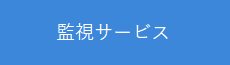 監視サービス